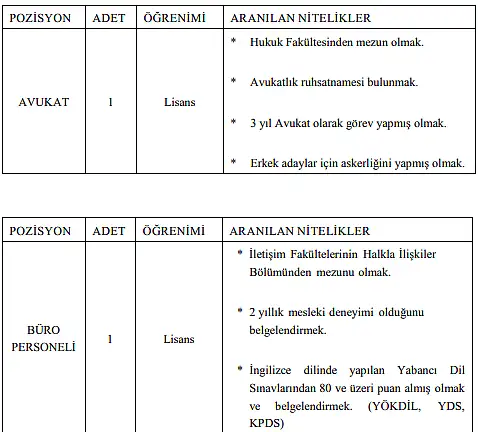 | POZİSYON | ADET | ÖĞRENİMİ | ARANILAN NİTELİKLER |
|---|---|---|---|
| AVUKAT | 1 | Lisans | * Hukuk Fakültesinden mezun olmak. * Avukatlık ruhsatnamesi bulunmak. * 3 yıl Avukat olarak görev yapmış olmak. * Erkek adaylar için askerliğini yapmış olmak. |

| POZİSYON | ADET | ÖĞRENİMİ | ARANILAN NİTELİKLER |
|---|---|---|---|
| BÜRO PERSONELİ | 1 | Lisans | * İletişim Fakültelerinin Halkla İlişkiler Bölümünden mezunu olmak. * 2 yıllık mesleki deneyimi olduğunu belgelendirmek. * İngilizce dilinde yapılan Yabancı Dil Sınavlarından 80 ve üzeri puan almış olmak ve belgelendirmek. (YÖKDİL, YDS, KPDS) |